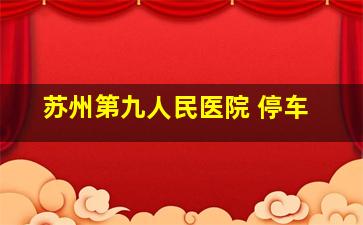 苏州第九人民医院 停车